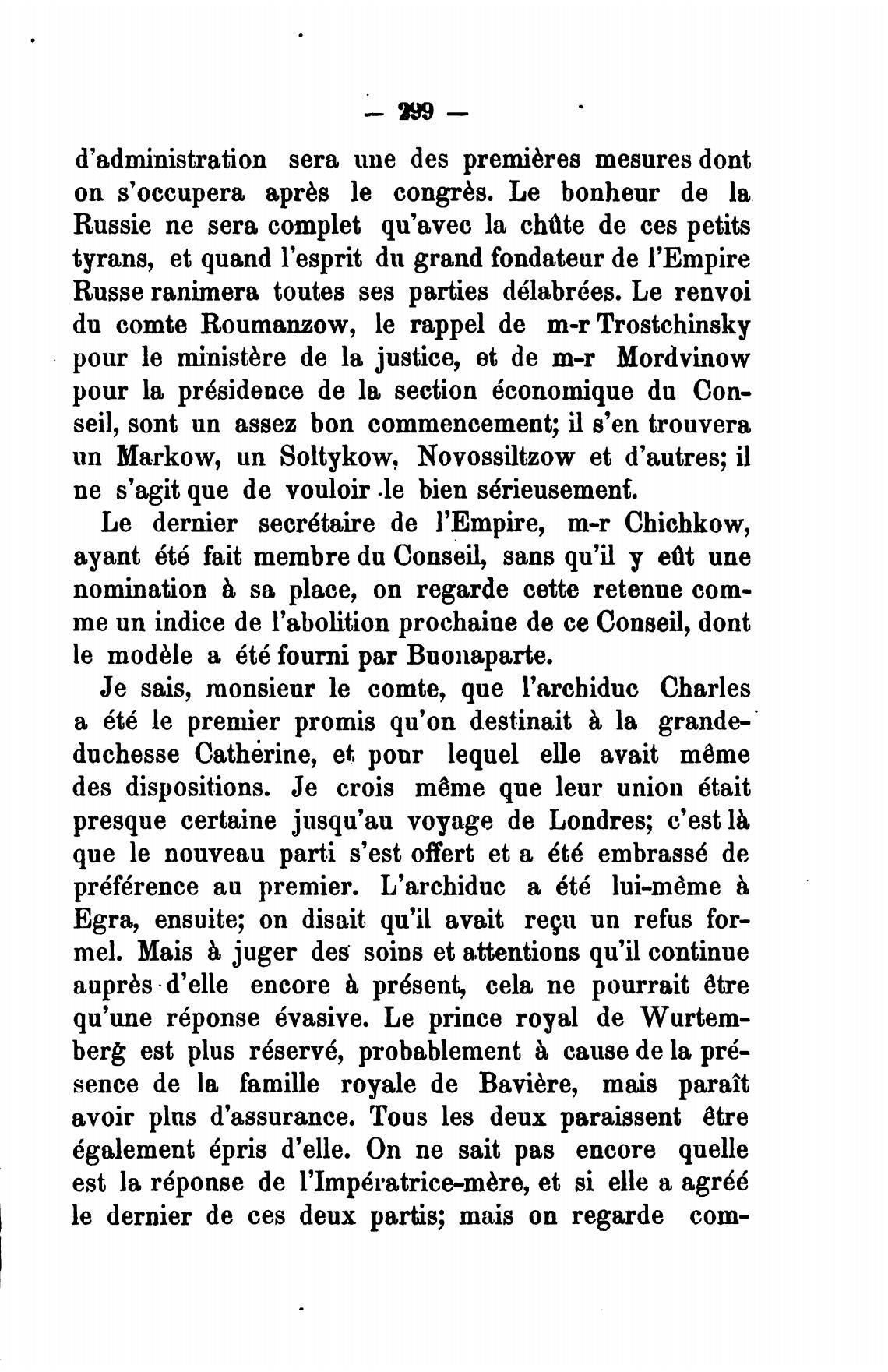 — 299 —

d'administration sera une des premières mesures dont on s'occupera après le congrès. Le bonheur de la Russie ne sera complet qu'avec la chûte de ces petits tyrans, et quand l'esprit du grand fondateur de l'Empire Russe ranimera toutes ses parties délabrées. Le renvoi du comte Roumanzow, le rappel de m-r Trostchinsky pour le ministère de la justice, et de m-r Mordvinow pour la présidence de la section économique du Conseil, sont un assez bon commencement; il s'en trouvera un Markow, un Soltykow, Novossiltzow et d'autres; il ne s'agit que de vouloir le bien sérieusement.

Le dernier secrétaire de l'Empire, m-r Chichkow, ayant été fait membre du Conseil, sans qu'il y eût une nomination à sa place, on regarde cette retenue comme un indice de l'abolition prochaine de ce Conseil, dont le modèle a été fourni par Buonaparte.

Je sais, monsieur le comte, que l'archiduc Charles a été le premier promis qu'on destinait à la grande-duchesse Cathérine, et pour lequel elle avait même des dispositions. Je crois même que leur union était presque certaine jusqu'au voyage de Londres; c'est là que le nouveau parti s'est offert et a été embrassé de préférence au premier. L'archiduc a été lui-même à Egra, ensuite; on disait qu'il avait reçu un refus formel. Mais à juger des soins et attentions qu'il continue auprès d'elle encore à présent, cela ne pourrait être qu'une réponse évasive. Le prince royal de Wurtemberg est plus réservé, probablement à cause de la présence de la famille royale de Bavière, mais paraît avoir plus d'assurance. Tous les deux paraissent être également épris d'elle. On ne sait pas encore quelle est la réponse de l'Impératrice-mère, et si elle a agréé le dernier de ces deux partis; mais on regarde com-